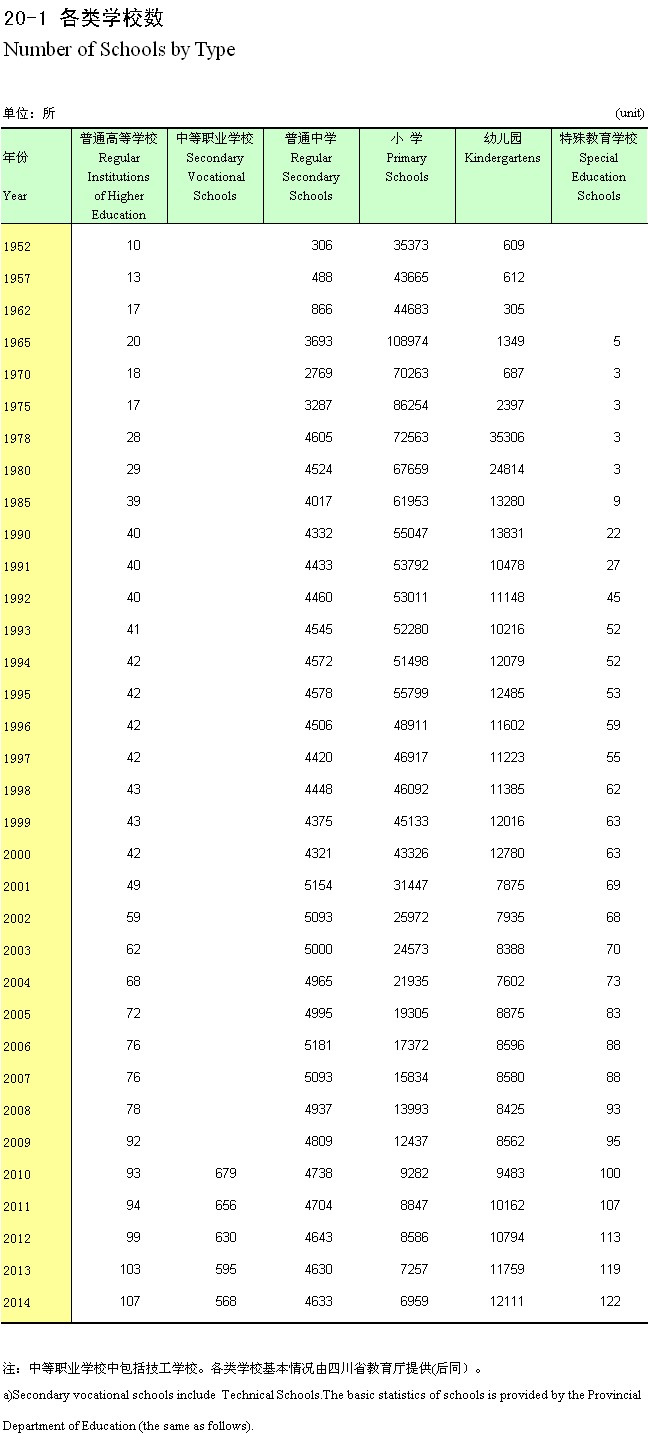 20-1 各类学校数
Number of Schools by Type

单位：所 (unit)

| 年份 Year | 普通高等学校 Regular Institutions of Higher Education | 中等职业学校 Secondary Vocational Schools | 普通中学 Regular Secondary Schools | 小 学 Primary Schools | 幼儿园 Kindergartens | 特殊教育学校 Special Education Schools |
|---|---|---|---|---|---|---|
| 1952 | 10 | | 306 | 35373 | 609 | |
| 1957 | 13 | | 488 | 43665 | 612 | |
| 1962 | 17 | | 866 | 44683 | 305 | |
| 1965 | 20 | | 3693 | 108974 | 1349 | 5 |
| 1970 | 18 | | 2769 | 70263 | 687 | 3 |
| 1975 | 17 | | 3287 | 86254 | 2397 | 3 |
| 1978 | 28 | | 4605 | 72563 | 35306 | 3 |
| 1980 | 29 | | 4524 | 67659 | 24814 | 3 |
| 1985 | 39 | | 4017 | 61953 | 13280 | 9 |
| 1990 | 40 | | 4332 | 55047 | 13831 | 22 |
| 1991 | 40 | | 4433 | 53792 | 10478 | 27 |
| 1992 | 40 | | 4460 | 53011 | 11148 | 45 |
| 1993 | 41 | | 4545 | 52280 | 10216 | 52 |
| 1994 | 42 | | 4572 | 51498 | 12079 | 52 |
| 1995 | 42 | | 4578 | 55799 | 12485 | 53 |
| 1996 | 42 | | 4506 | 48911 | 11602 | 59 |
| 1997 | 42 | | 4420 | 46917 | 11223 | 55 |
| 1998 | 43 | | 4448 | 46092 | 11385 | 62 |
| 1999 | 43 | | 4375 | 45133 | 12016 | 63 |
| 2000 | 42 | | 4321 | 43326 | 12780 | 63 |
| 2001 | 49 | | 5154 | 31447 | 7875 | 69 |
| 2002 | 59 | | 5093 | 25972 | 7935 | 68 |
| 2003 | 62 | | 5000 | 24573 | 8388 | 70 |
| 2004 | 68 | | 4965 | 21935 | 7602 | 73 |
| 2005 | 72 | | 4995 | 19305 | 8875 | 83 |
| 2006 | 76 | | 5181 | 17372 | 8596 | 88 |
| 2007 | 76 | | 5093 | 15834 | 8580 | 88 |
| 2008 | 78 | | 4937 | 13993 | 8425 | 93 |
| 2009 | 92 | | 4809 | 12437 | 8562 | 95 |
| 2010 | 93 | 679 | 4738 | 9282 | 9483 | 100 |
| 2011 | 94 | 656 | 4704 | 8847 | 10162 | 107 |
| 2012 | 99 | 630 | 4643 | 8586 | 10794 | 113 |
| 2013 | 103 | 595 | 4630 | 7257 | 11759 | 119 |
| 2014 | 107 | 568 | 4633 | 6959 | 12111 | 122 |

注：中等职业学校中包括技工学校。各类学校基本情况由四川省教育厅提供(后同）。

a)Secondary vocational schools include Technical Schools.The basic statistics of schools is provided by the Provincial Department of Education (the same as follows).